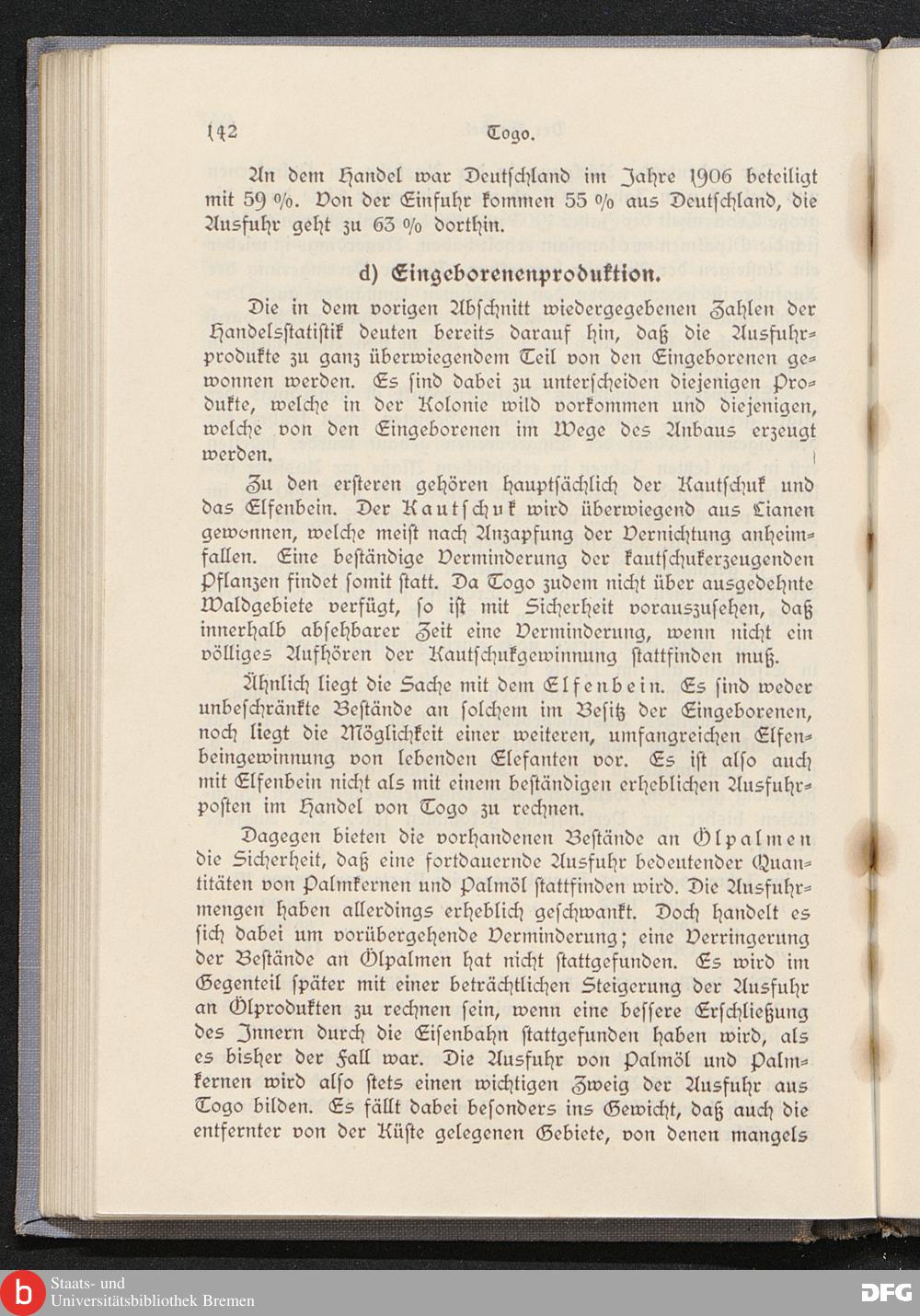 142 Togo.

An dem Handel war Deutschland im Jahre 1906 beteiligt mit 59 %. Von der Einfuhr kommen 55 % aus Deutschland, die Ausfuhr geht zu 63 % dorthin.

d) Eingeborenenproduktion.

Die in dem vorigen Abschnitt wiedergegebenen Zahlen der Handelsstatistik deuten bereits darauf hin, daß die Ausfuhrprodukte zu ganz überwiegendem Teil von den Eingeborenen gewonnen werden. Es sind dabei zu unterscheiden diejenigen Produkte, welche in der Kolonie wild vorkommen und diejenigen, welche von den Eingeborenen im Wege des Anbaus erzeugt werden.

Zu den ersteren gehören hauptsächlich der Kautschuk und das Elfenbein. Der Kautschuk wird überwiegend aus Lianen gewonnen, welche meist nach Anzapfung der Vernichtung anheimfallen. Eine beständige Verminderung der kautschukerzeugenden Pflanzen findet somit statt. Da Togo zudem nicht über ausgedehnte Waldgebiete verfügt, so ist mit Sicherheit vorauszusehen, daß innerhalb absehbarer Zeit eine Verminderung, wenn nicht ein völliges Aufhören der Kautschukgewinnung stattfinden muß.

Ähnlich liegt die Sache mit dem Elfenbein. Es sind weder unbeschränkte Bestände an solchem im Besitz der Eingeborenen, noch liegt die Möglichkeit einer weiteren, umfangreichen Elfenbeingewinnung von lebenden Elefanten vor. Es ist also auch mit Elfenbein nicht als mit einem beständigen erheblichen Ausfuhrposten im Handel von Togo zu rechnen.

Dagegen bieten die vorhandenen Bestände an Ölpalmen die Sicherheit, daß eine fortdauernde Ausfuhr bedeutender Quantitäten von Palmkernen und Palmöl stattfinden wird. Die Ausfuhrmengen haben allerdings erheblich geschwankt. Doch handelt es sich dabei um vorübergehende Verminderung; eine Verringerung der Bestände an Ölpalmen hat nicht stattgefunden. Es wird im Gegenteil später mit einer beträchtlichen Steigerung der Ausfuhr an Ölprodukten zu rechnen sein, wenn eine bessere Erschließung des Innern durch die Eisenbahn stattgefunden haben wird, als es bisher der Fall war. Die Ausfuhr von Palmöl und Palmkernen wird also stets einen wichtigen Zweig der Ausfuhr aus Togo bilden. Es fällt dabei besonders ins Gewicht, daß auch die entfernter von der Küste gelegenen Gebiete, von denen mangels

Staats- und Universitätsbibliothek Bremen
DFG